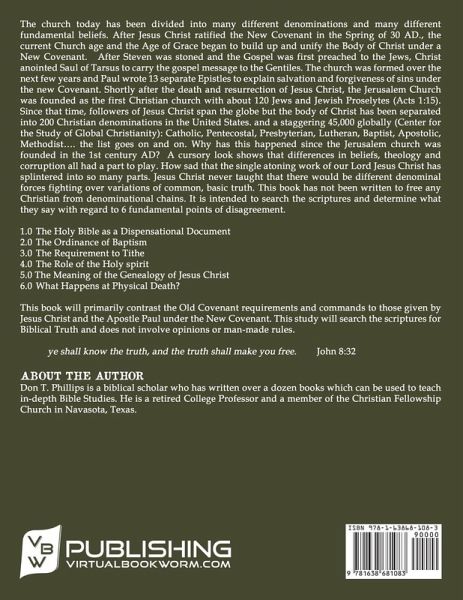 The church today has been divided into many different denominations and many different fundamental beliefs. After Jesus Christ ratified the New Covenant in the Spring of 30 AD., the current Church age and the Age of Grace began to build up and unify the Body of Christ under a New Covenant. After Steven was stoned and the Gospel was first preached to the Jews, Christ anointed Saul of Tarsus to carry the gospel message to the Gentiles. The church was formed over the next few years and Paul wrote 13 separate Epistles to explain salvation and forgiveness of sins under the new Covenant. Shortly after the death and resurrection of Jesus Christ, the Jerusalem Church was founded as the first Christian church with about 120 Jews and Jewish Proselytes (Acts 1:15). Since that time, followers of Jesus Christ span the globe but the body of Christ has been separated into 200 Christian denominations in the United States. and a staggering 45,000 globally (Center for the Study of Global Christianity): Catholic, Pentecostal, Presbyterian, Lutheran, Baptist, Apostolic, Methodist…. the list goes on and on. Why has this happened since the Jerusalem church was founded in the 1st century AD? A cursory look shows that differences in beliefs, theology and corruption all had a part to play. How sad that the single atoning work of our Lord Jesus Christ has splintered into so many parts. Jesus Christ never taught that there would be different denominal forces fighting over variations of common, basic truth. This book has not been written to free any Christian from denominational chains. It is intended to search the scriptures and determine what they say with regard to 6 fundamental points of disagreement.

1.0 The Holy Bible as a Dispensational Document
2.0 The Ordinance of Baptism
3.0 The Requirement to Tithe
4.0 The Role of the Holy spirit
5.0 The Meaning of the Genealogy of Jesus Christ
6.0 What Happens at Physical Death?

This book will primarily contrast the Old Covenant requirements and commands to those given by Jesus Christ and the Apostle Paul under the New Covenant. This study will search the scriptures for Biblical Truth and does not involve opinions or man-made rules.

ye shall know the truth, and the truth shall make you free. John 8:32

ABOUT THE AUTHOR
Don T. Phillips is a biblical scholar who has written over a dozen books which can be used to teach in-depth Bible Studies. He is a retired College Professor and a member of the Christian Fellowship Church in Navasota, Texas.

VBW PUBLISHING
VIRTUALBOOKWORM.COM

ISBN 978-1-63868-108-3
90000
9 781638 681083